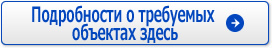 Подробности о требуемых объектах здесь